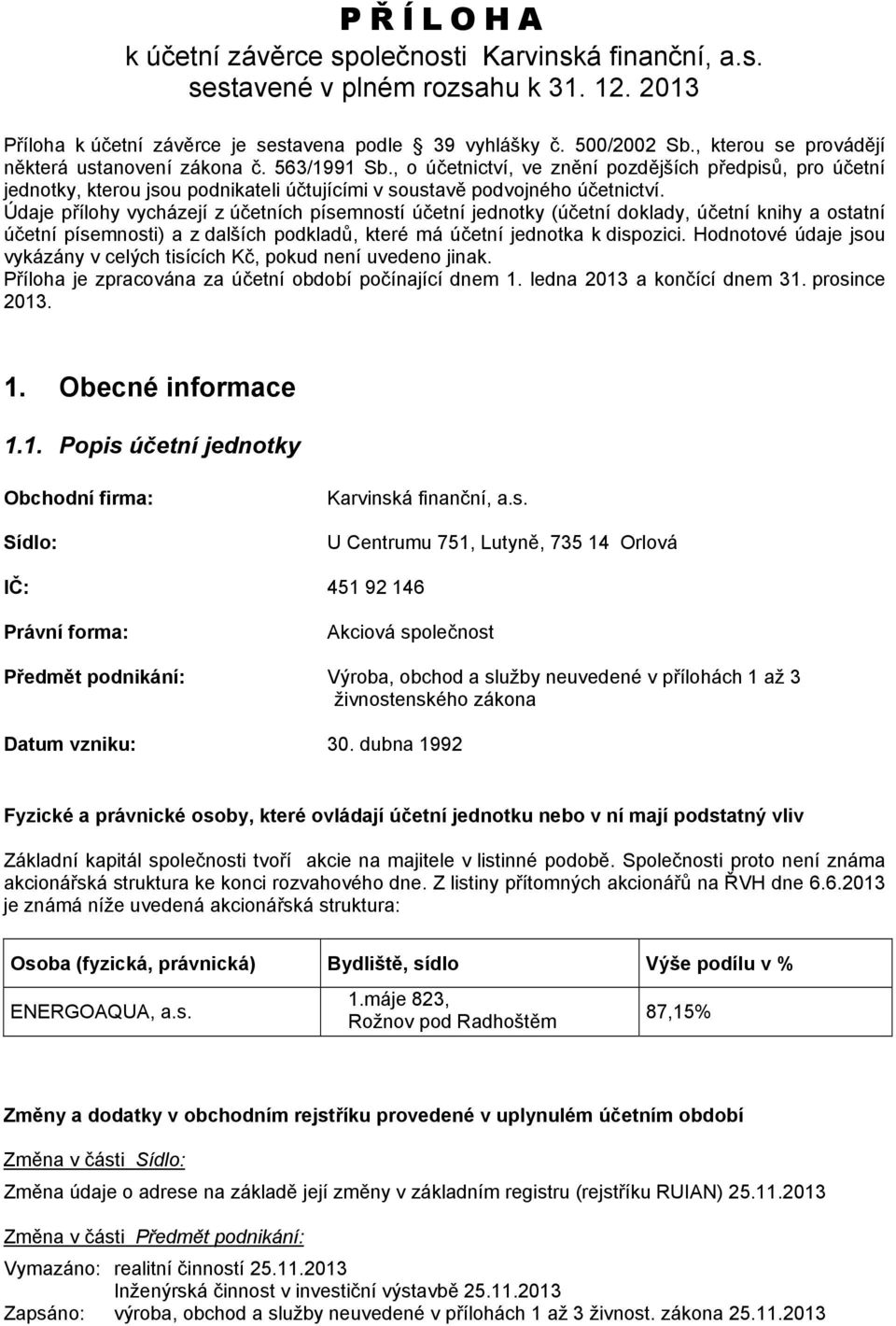 P Ř Í L O H A
k účetní závěrce společnosti Karvinská finanční, a.s. sestavené v plném rozsahu k 31. 12. 2013

Příloha k účetní závěrce je sestavena podle 39 vyhlášky č. 500/2002 Sb., kterou se provádějí některá ustanovení zákona č. 563/1991 Sb., o účetnictví, ve znění pozdějších předpisů, pro účetní jednotky, kterou jsou podnikateli účtujícími v soustavě podvojného účetnictví.
Údaje přílohy vycházejí z účetních písemností účetní jednotky (účetní doklady, účetní knihy a ostatní účetní písemnosti) a z dalších podkladů, které má účetní jednotka k dispozici. Hodnotové údaje jsou vykázány v celých tisících Kč, pokud není uvedeno jinak.
Příloha je zpracována za účetní období počínající dnem 1. ledna 2013 a končící dnem 31. prosince 2013.

1. Obecné informace

1.1. Popis účetní jednotky

Obchodní firma: Karvinská finanční, a.s.

Sídlo: U Centrumu 751, Lutyně, 735 14 Orlová

IČ: 451 92 146

Právní forma: Akciová společnost

Předmět podnikání: Výroba, obchod a služby neuvedené v přílohách 1 až 3 živnostenského zákona

Datum vzniku: 30. dubna 1992

Fyzické a právnické osoby, které ovládají účetní jednotku nebo v ní mají podstatný vliv

Základní kapitál společnosti tvoří akcie na majitele v listinné podobě. Společnosti proto není známa akcionářská struktura ke konci rozvahového dne. Z listiny přítomných akcionářů na ŘVH dne 6.6.2013 je známá níže uvedená akcionářská struktura:

| Osoba (fyzická, právnická) | Bydliště, sídlo | Výše podílu v % |
|---|---|---|
| ENERGOAQUA, a.s. | 1.máje 823, Rožnov pod Radhoštěm | 87,15% |

Změny a dodatky v obchodním rejstříku provedené v uplynulém účetním období

Změna v části Sídlo:

Změna údaje o adrese na základě její změny v základním registru (rejstříku RUIAN) 25.11.2013

Změna v části Předmět podnikání:

Vymazáno: realitní činností 25.11.2013
Inženýrská činnost v investiční výstavbě 25.11.2013
Zapsáno: výroba, obchod a služby neuvedené v přílohách 1 až 3 živnost. zákona 25.11.2013